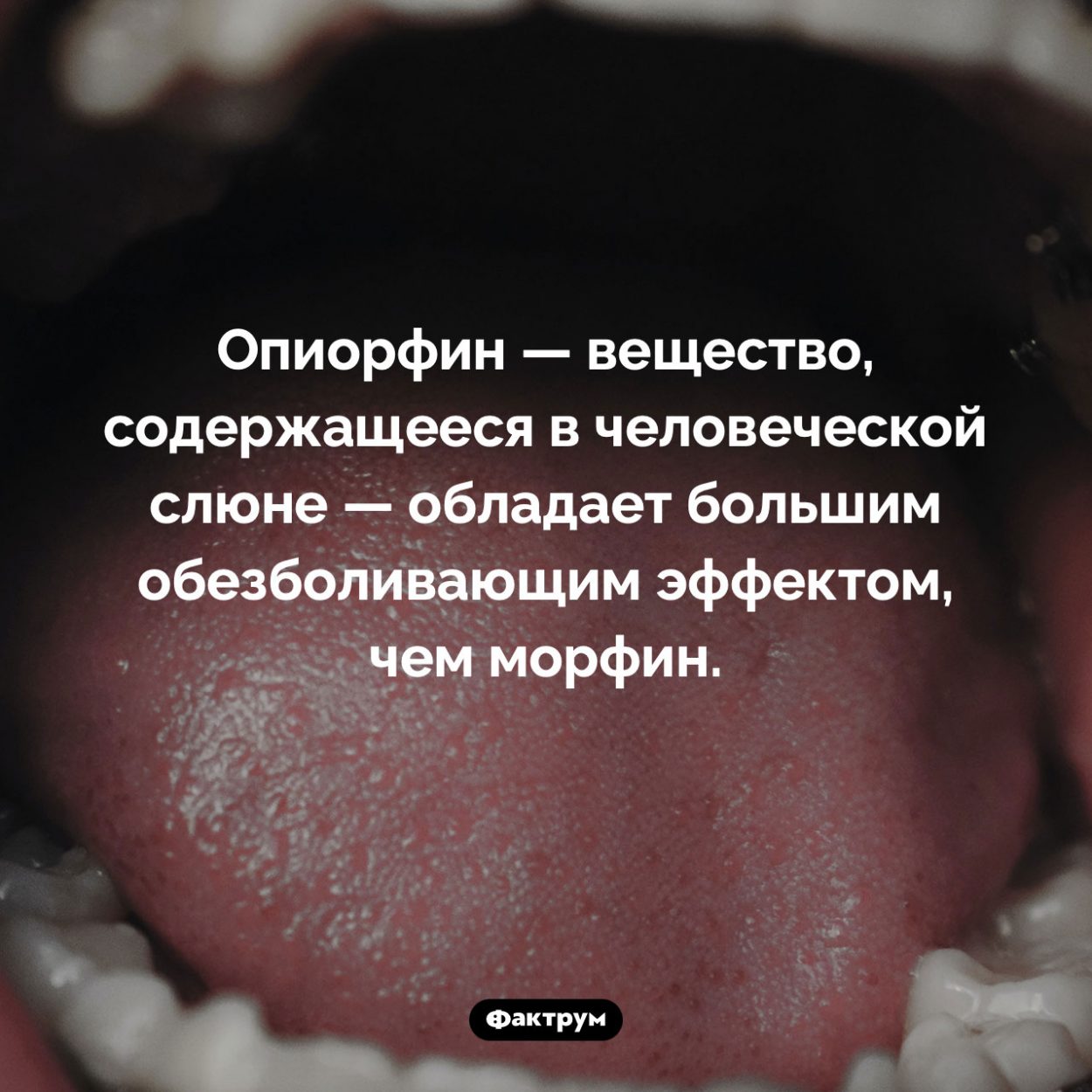 Опиорфин — вещество, содержащееся в человеческой слюне — обладает большим обезболивающим эффектом, чем морфин.

Фактрум